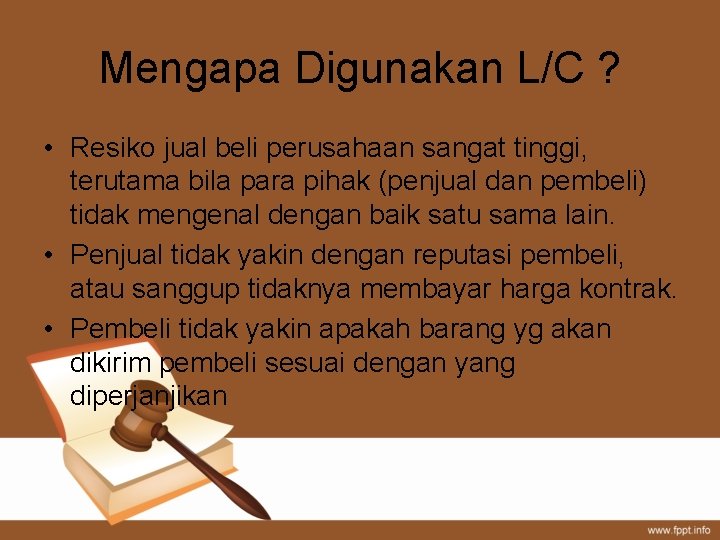 Mengapa Digunakan L/C ?

• Resiko jual beli perusahaan sangat tinggi, terutama bila para pihak (penjual dan pembeli) tidak mengenal dengan baik satu sama lain.
• Penjual tidak yakin dengan reputasi pembeli, atau sanggup tidaknya membayar harga kontrak.
• Pembeli tidak yakin apakah barang yg akan dikirim pembeli sesuai dengan yang diperjanjikan

www.fppt.info